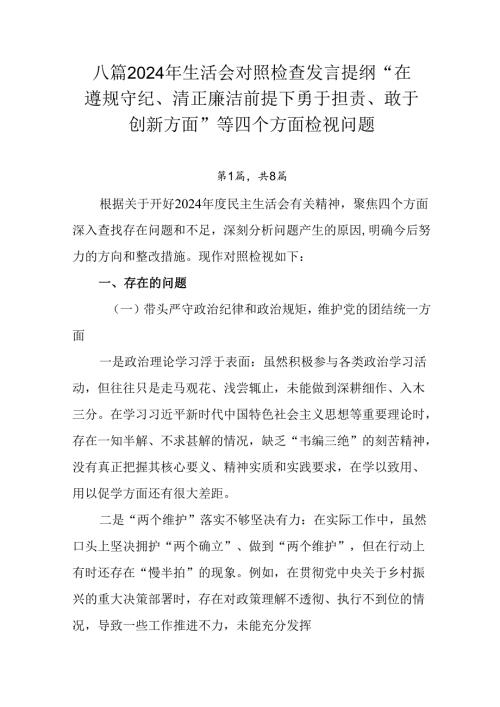 八篇2024年生活会对照检查发言提纲“在遵规守纪、清正廉洁前提下勇于担责、敢于创新方面”等四个方面检视问题

第1篇，共8篇

根据关于开好2024年度民主生活会有关精神，聚焦四个方面深入查找存在问题和不足，深刻分析问题产生的原因，明确今后努力的方向和整改措施。现作对照检视如下：

一、存在的问题

（一）带头严守政治纪律和政治规矩，维护党的团结统一方面

一是政治理论学习浮于表面：虽然积极参与各类政治学习活动，但往往只是走马观花、浅尝辄止，未能做到深耕细作、入木三分。在学习习近平新时代中国特色社会主义思想等重要理论时，存在一知半解、不求甚解的情况，缺乏“韦编三绝”的刻苦精神，没有真正把握其核心要义、精神实质和实践要求，在学以致用、用以促学方面还有很大差距。

二是“两个维护”落实不够坚决有力：在实际工作中，虽然口头上坚决拥护“两个确立”、做到“两个维护”，但在行动上有时还存在“慢半拍”的现象。例如，在贯彻党中央关于乡村振兴的重大决策部署时，存在对政策理解不透彻、执行不到位的情况，导致一些工作推进不力，未能充分发挥